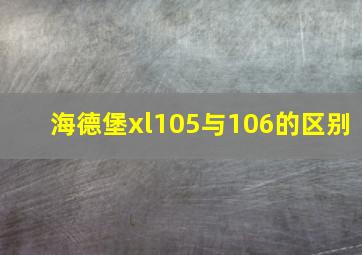 海德堡xl105与106的区别